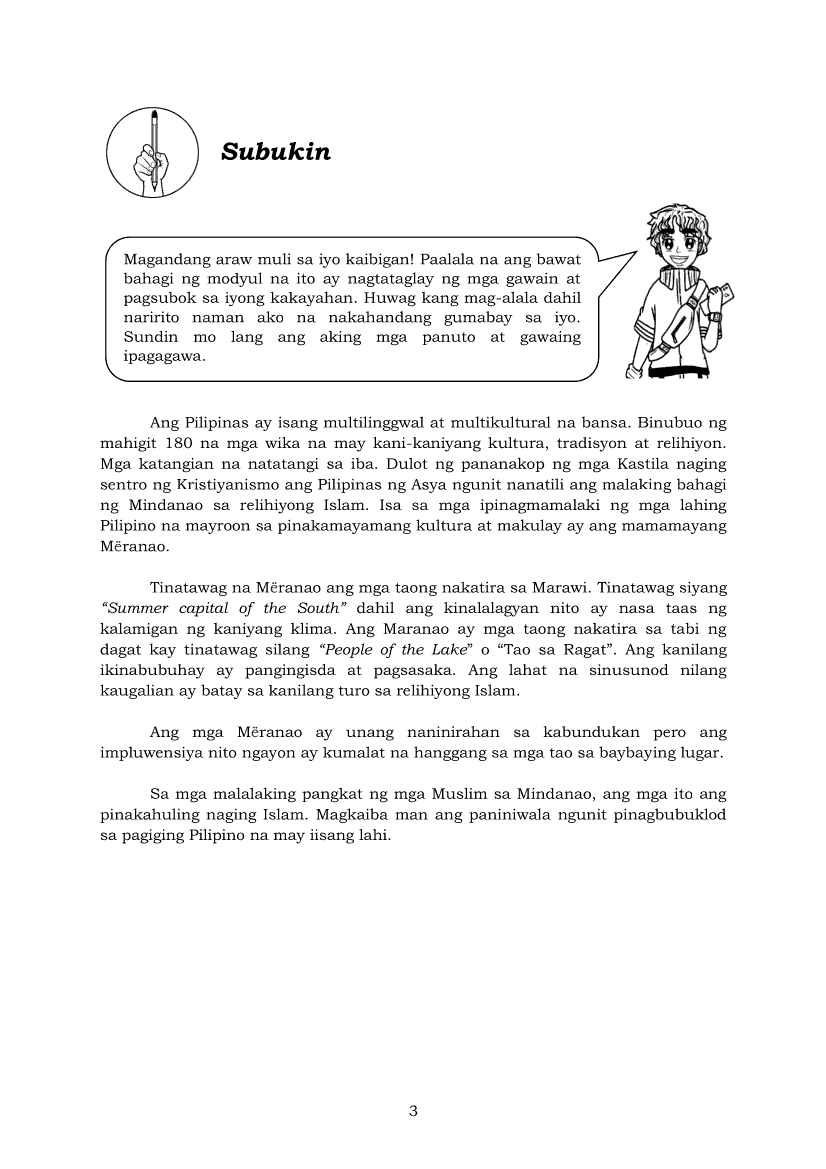 Subukin

Magandang araw muli sa iyo kaibigan! Paalala na ang bawat bahagi ng modyul na ito ay nagtataglay ng mga gawain at pagsubok sa iyong kakayahan. Huwag kang mag-alala dahil naririto naman ako na nakahandang gumabay sa iyo. Sundin mo lang ang aking mga panuto at gawaing ipagagawa.

Ang Pilipinas ay isang multilinggwal at multikultural na bansa. Binubuo ng mahigit 180 na mga wika na may kani-kaniyang kultura, tradisyon at relihiyon. Mga katangian na natatangi sa iba. Dulot ng pananakop ng mga Kastila naging sentro ng Kristiyanismo ang Pilipinas ng Asya ngunit nanatili ang malaking bahagi ng Mindanao sa relihiyong Islam. Isa sa mga ipinagmamalaki ng mga lahing Pilipino na mayroon sa pinakamayamang kultura at makulay ay ang mamamayang Mëranao.

Tinatawag na Mëranao ang mga taong nakatira sa Marawi. Tinatawag siyang "Summer capital of the South" dahil ang kinalalagyan nito ay nasa taas ng kalamigan ng kaniyang klima. Ang Maranao ay mga taong nakatira sa tabi ng dagat kay tinatawag silang "People of the Lake" o "Tao sa Ragat". Ang kanilang ikinabubuhay ay pangingisda at pagsasaka. Ang lahat na sinusunod nilang kaugalian ay batay sa kanilang turo sa relihiyong Islam.

Ang mga Mëranao ay unang naninirahan sa kabundukan pero ang impluwensiya nito ngayon ay kumalat na hanggang sa mga tao sa baybaying lugar.

Sa mga malalaking pangkat ng mga Muslim sa Mindanao, ang mga ito ang pinakahuling naging Islam. Magkaiba man ang paniniwala ngunit pinagbubuklod sa pagiging Pilipino na may iisang lahi.

3